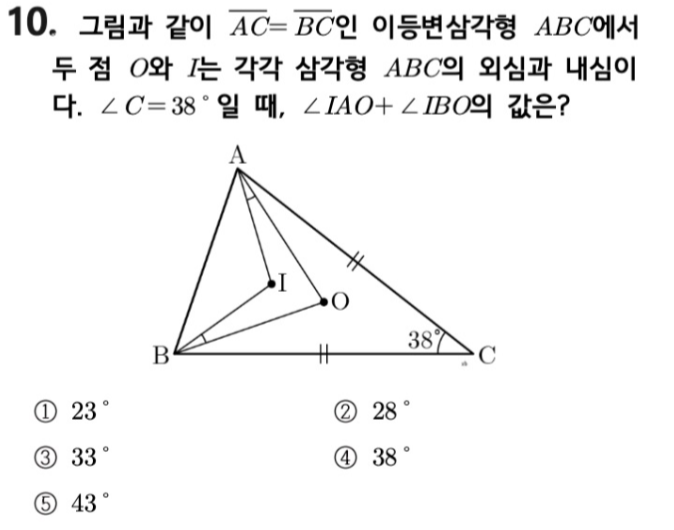 10. 그림과 같이 $\overline{AC}=\overline{BC}$인 이등변삼각형 $ABC$에서 두 점 $O$와 $I$는 각각 삼각형 $ABC$의 외심과 내심이다. $\angle C=38^\circ$일 때, $\angle IAO+\angle IBO$의 값은?

A
I
O
B
38°
C

① $23^\circ$
② $28^\circ$
③ $33^\circ$
④ $38^\circ$
⑤ $43^\circ$